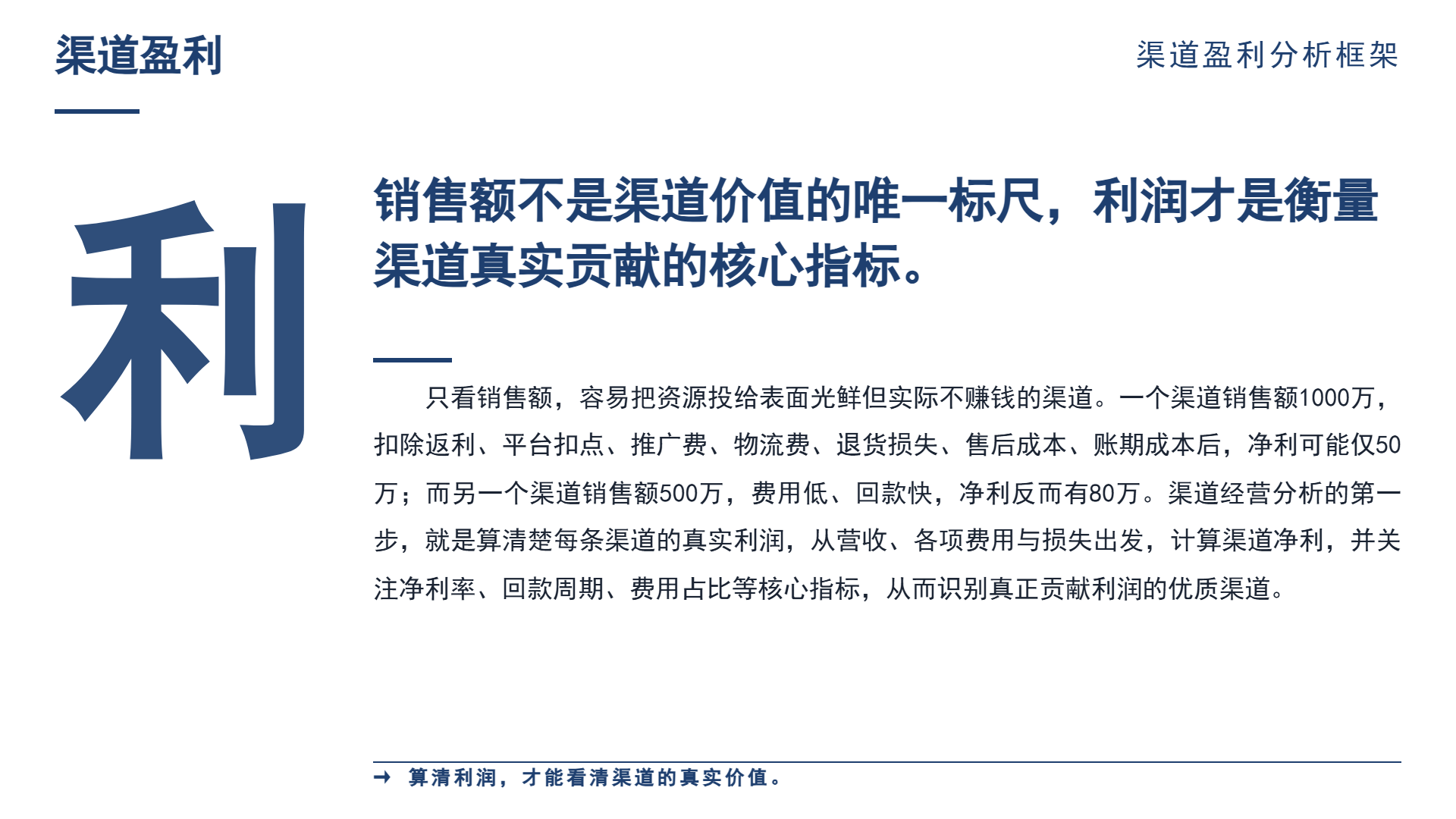 渠道盈利

渠道盈利分析框架

利

销售额不是渠道价值的唯一标尺，利润才是衡量渠道真实贡献的核心指标。

只看销售额，容易把资源投给表面光鲜但实际不赚钱的渠道。一个渠道销售额1000万，扣除返利、平台扣点、推广费、物流费、退货损失、售后成本、账期成本后，净利可能仅50万；而另一个渠道销售额500万，费用低、回款快，净利反而有80万。渠道经营分析的第一步，就是算清楚每条渠道的真实利润，从营收、各项费用与损失出发，计算渠道净利，并关注净利率、回款周期、费用占比等核心指标，从而识别真正贡献利润的优质渠道。

→ 算清利润，才能看清渠道的真实价值。